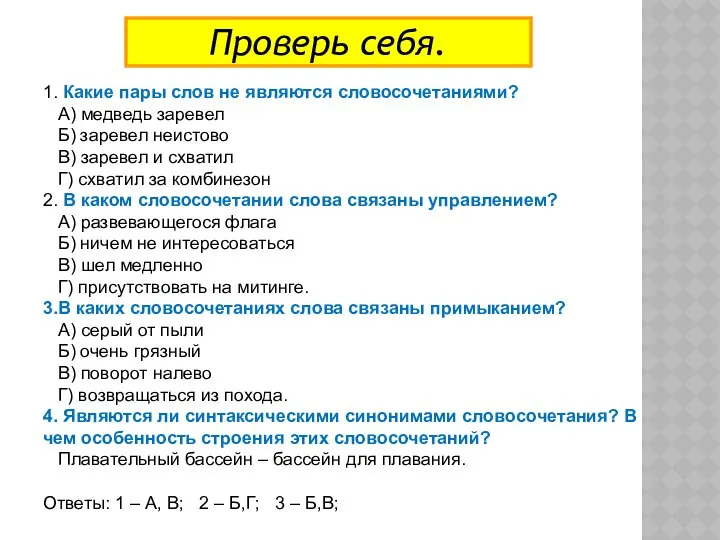 Проверь себя.

1. Какие пары слов не являются словосочетаниями?
А) медведь заревел
Б) заревел неистово
В) заревел и схватил
Г) схватил за комбинезон
2. В каком словосочетании слова связаны управлением?
А) развевающегося флага
Б) ничем не интересоваться
В) шел медленно
Г) присутствовать на митинге.
3.В каких словосочетаниях слова связаны примыканием?
А) серый от пыли
Б) очень грязный
В) поворот налево
Г) возвращаться из похода.
4. Являются ли синтаксическими синонимами словосочетания? В чем особенность строения этих словосочетаний?
Плавательный бассейн – бассейн для плавания.

Ответы: 1 – А, В; 2 – Б,Г; 3 – Б,В;